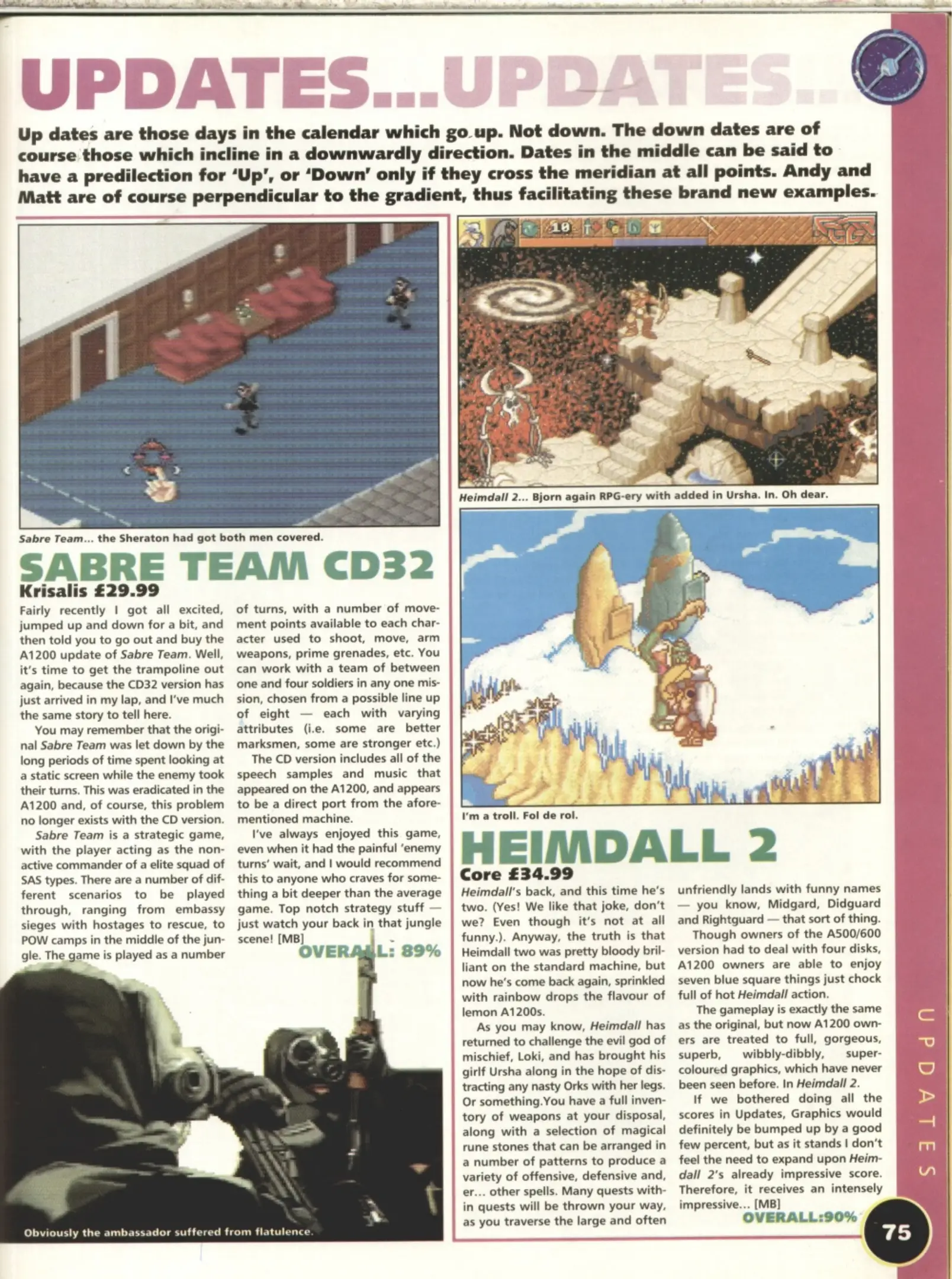 UPDATES...UPDATES...

Up dates are those days in the calendar which go up. Not down. The down dates are of course those which incline in a downwardly direction. Dates in the middle can be said to have a predilection for 'Up', or 'Down' only if they cross the meridian at all points. Andy and Matt are of course perpendicular to the gradient, thus facilitating these brand new examples.

Sabre Team... the Sheraton had got both men covered.

SABRE TEAM CD32
Krisalis £29.99

Fairly recently I got all excited, jumped up and down for a bit, and then told you to go out and buy the A1200 update of Sabre Team. Well, it's time to get the trampoline out again, because the CD32 version has just arrived in my lap, and I've much the same story to tell here.

You may remember that the original Sabre Team was let down by the long periods of time spent looking at a static screen while the enemy took their turns. This was eradicated in the A1200 and, of course, this problem no longer exists with the CD version.

Sabre Team is a strategic game, with the player acting as the non-active commander of a elite squad of SAS types. There are a number of different scenarios to be played through, ranging from embassy sieges with hostages to rescue, to POW camps in the middle of the jungle. The game is played as a number of turns, with a number of movement points available to each character used to shoot, move, arm weapons, prime grenades, etc. You can work with a team of between one and four soldiers in any one mission, chosen from a possible line up of eight — each with varying attributes (i.e. some are better marksmen, some are stronger etc.)

The CD version includes all of the speech samples and music that appeared on the A1200, and appears to be a direct port from the aforementioned machine.

I've always enjoyed this game, even when it had the painful 'enemy turns' wait, and I would recommend this to anyone who craves for something a bit deeper than the average game. Top notch strategy stuff — just watch your back in that jungle scene! [MB]

OVERALL: 89%

Obviously the ambassador suffered from flatulence.

Heimdall 2... Bjorn again RPG-ery with added in Ursha. In. Oh dear.

I'm a troll. Fol de rol.

HEIMDALL 2
Core £34.99

Heimdall's back, and this time he's two. (Yes! We like that joke, don't we? Even though it's not at all funny.). Anyway, the truth is that Heimdall two was pretty bloody brilliant on the standard machine, but now he's come back again, sprinkled with rainbow drops the flavour of lemon A1200s.

As you may know, Heimdall has returned to challenge the evil god of mischief, Loki, and has brought his girlf Ursha along in the hope of distracting any nasty Orks with her legs. Or something.You have a full inventory of weapons at your disposal, along with a selection of magical rune stones that can be arranged in a number of patterns to produce a variety of offensive, defensive and, er... other spells. Many quests within quests will be thrown your way, as you traverse the large and often unfriendly lands with funny names — you know, Midgard, Didguard and Rightguard — that sort of thing.

Though owners of the A500/600 version had to deal with four disks, A1200 owners are able to enjoy seven blue square things just chock full of hot Heimdall action.

The gameplay is exactly the same as the original, but now A1200 owners are treated to full, gorgeous, superb, wibbly-dibbly, super-coloured graphics, which have never been seen before. In Heimdall 2.

If we bothered doing all the scores in Updates, Graphics would definitely be bumped up by a good few percent, but as it stands I don't feel the need to expand upon Heimdall 2's already impressive score. Therefore, it receives an intensely impressive... [MB]

OVERALL:90%

UPDATES

75